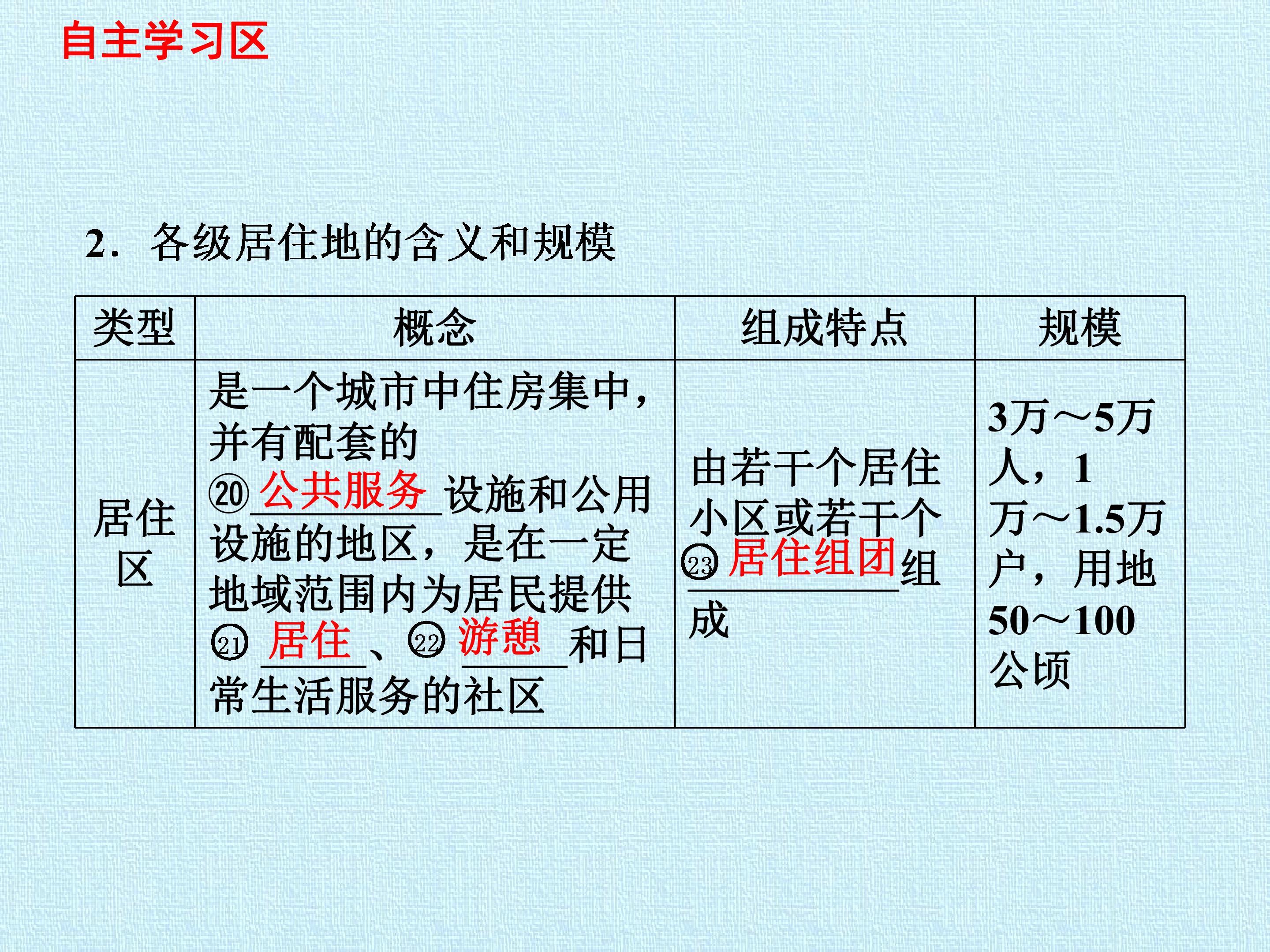 自主学习区

2．各级居住地的含义和规模

| 类型 | 概念 | 组成特点 | 规模 |
|---|---|---|---|
| 居住区 | 是一个城市中住房集中，并有配套的⑳公共服务设施和公用设施的地区，是在一定地域范围内为居民提供㉑居住、㉒游憩和日常生活服务的社区 | 由若干个居住小区或若干个㉓居住组团组成 | 3万～5万人，1万～1.5万户，用地50～100公顷 |